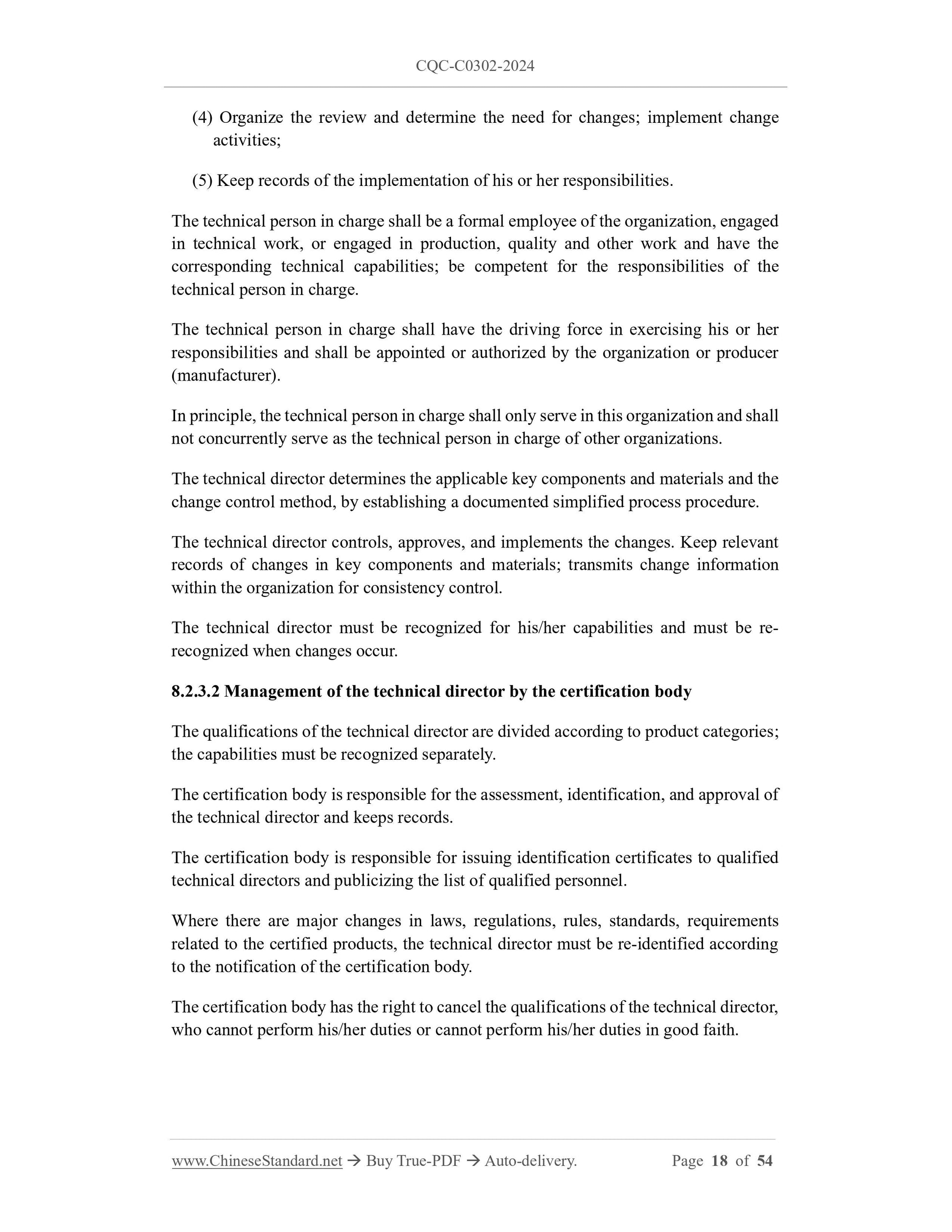 CQC-C0302-2024

(4) Organize the review and determine the need for changes; implement change activities;

(5) Keep records of the implementation of his or her responsibilities.

The technical person in charge shall be a formal employee of the organization, engaged in technical work, or engaged in production, quality and other work and have the corresponding technical capabilities; be competent for the responsibilities of the technical person in charge.

The technical person in charge shall have the driving force in exercising his or her responsibilities and shall be appointed or authorized by the organization or producer (manufacturer).

In principle, the technical person in charge shall only serve in this organization and shall not concurrently serve as the technical person in charge of other organizations.

The technical director determines the applicable key components and materials and the change control method, by establishing a documented simplified process procedure.

The technical director controls, approves, and implements the changes. Keep relevant records of changes in key components and materials; transmits change information within the organization for consistency control.

The technical director must be recognized for his/her capabilities and must be re-recognized when changes occur.

8.2.3.2 Management of the technical director by the certification body

The qualifications of the technical director are divided according to product categories; the capabilities must be recognized separately.

The certification body is responsible for the assessment, identification, and approval of the technical director and keeps records.

The certification body is responsible for issuing identification certificates to qualified technical directors and publicizing the list of qualified personnel.

Where there are major changes in laws, regulations, rules, standards, requirements related to the certified products, the technical director must be re-identified according to the notification of the certification body.

The certification body has the right to cancel the qualifications of the technical director, who cannot perform his/her duties or cannot perform his/her duties in good faith.

www.ChineseStandard.net → Buy True-PDF → Auto-delivery. Page 18 of 54